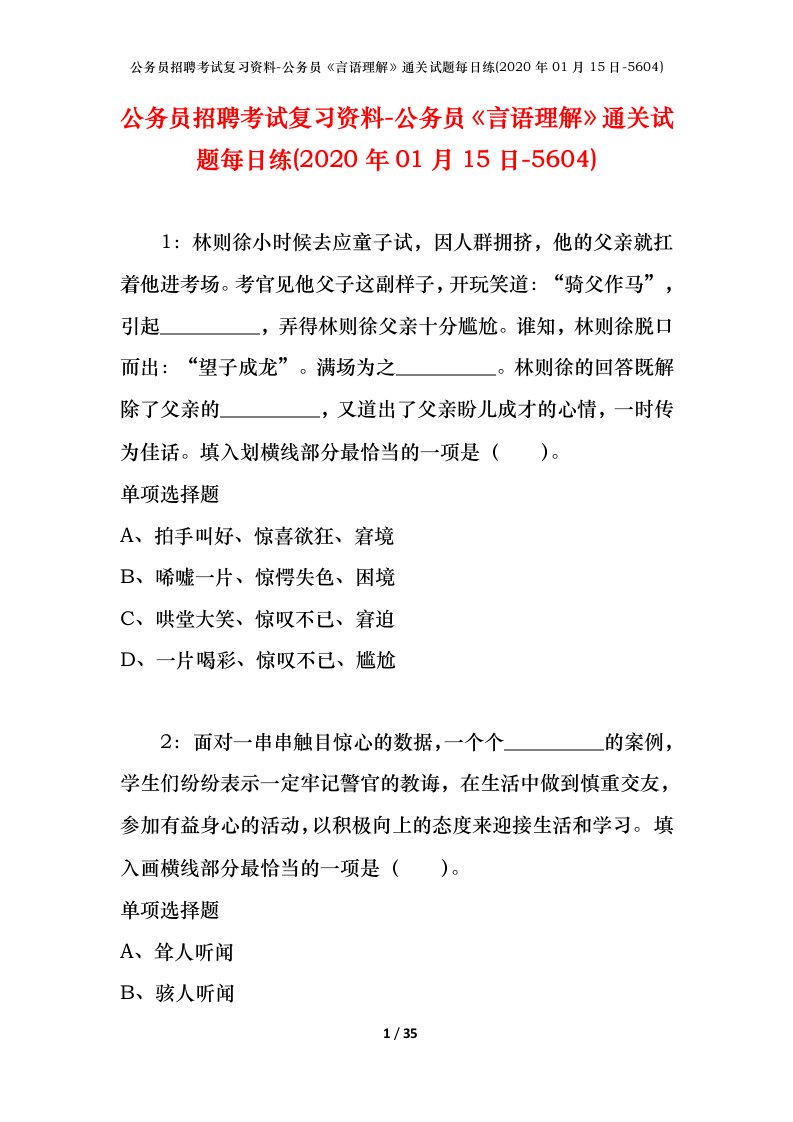 公务员招聘考试复习资料-公务员《言语理解》通关试题每日练(2020 年 01 月 15 日-5604)

公务员招聘考试复习资料-公务员《言语理解》通关试题每日练(2020 年 01 月 15 日-5604)

1：林则徐小时候去应童子试，因人群拥挤，他的父亲就扛着他进考场。考官见他父子这副样子，开玩笑道：“骑父作马”，引起__________，弄得林则徐父亲十分尴尬。谁知，林则徐脱口而出：“望子成龙”。满场为之__________。林则徐的回答既解除了父亲的__________，又道出了父亲盼儿成才的心情，一时传为佳话。填入划横线部分最恰当的一项是（　　）。

单项选择题

A、拍手叫好、惊喜欲狂、窘境

B、唏嘘一片、惊愕失色、困境

C、哄堂大笑、惊叹不已、窘迫

D、一片喝彩、惊叹不已、尴尬

2：面对一串串触目惊心的数据，一个个__________的案例，学生们纷纷表示一定牢记警官的教诲，在生活中做到慎重交友，参加有益身心的活动，以积极向上的态度来迎接生活和学习。填入画横线部分最恰当的一项是（　　）。

单项选择题

A、耸人听闻

B、骇人听闻

1 / 35